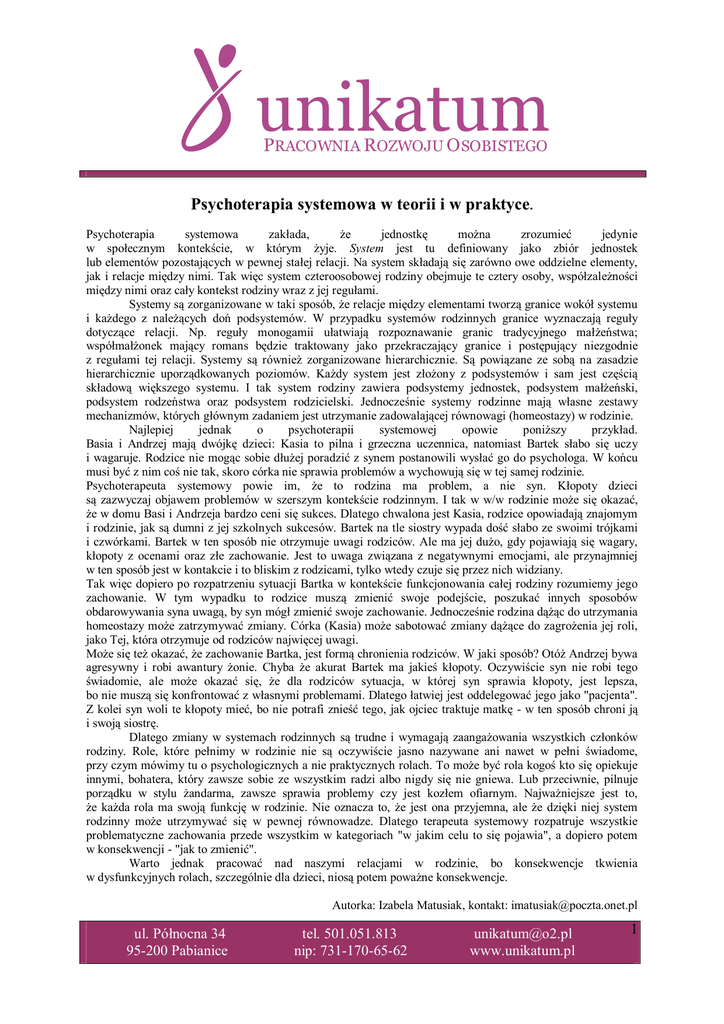 unikatum
PRACOWNIA ROZWOJU OSOBISTEGO

Psychoterapia systemowa w teorii i w praktyce.

Psychoterapia systemowa zakłada, że jednostkę można zrozumieć jedynie w społecznym kontekście, w którym żyje. System jest tu definiowany jako zbiór jednostek lub elementów pozostających w pewnej stałej relacji. Na system składają się zarówno owe oddzielne elementy, jak i relacje między nimi. Tak więc system czteroosobowej rodziny obejmuje te cztery osoby, współzależności między nimi oraz cały kontekst rodziny wraz z jej regułami.

Systemy są zorganizowane w taki sposób, że relacje między elementami tworzą granice wokół systemu i każdego z należących doń podsystemów. W przypadku systemów rodzinnych granice wyznaczają reguły dotyczące relacji. Np. reguły monogamii ułatwiają rozpoznawanie granic tradycyjnego małżeństwa; współmałżonek mający romans będzie traktowany jako przekraczający granice i postępujący niezgodnie z regułami tej relacji. Systemy są również zorganizowane hierarchicznie. Są powiązane ze sobą na zasadzie hierarchicznie uporządkowanych poziomów. Każdy system jest złożony z podsystemów i sam jest częścią składową większego systemu. I tak system rodziny zawiera podsystemy jednostek, podsystem małżeński, podsystem rodzeństwa oraz podsystem rodzicielski. Jednocześnie systemy rodzinne mają własne zestawy mechanizmów, których głównym zadaniem jest utrzymanie zadowalającej równowagi (homeostazy) w rodzinie.

Najlepiej jednak o psychoterapii systemowej opowie poniższy przykład. Basia i Andrzej mają dwójkę dzieci: Kasia to pilna i grzeczna uczennica, natomiast Bartek słabo się uczy i wagaruje. Rodzice nie mogąc sobie dłużej poradzić z synem postanowili wysłać go do psychologa. W końcu musi być z nim coś nie tak, skoro córka nie sprawia problemów a wychowują się w tej samej rodzinie.
Psychoterapeuta systemowy powie im, że to rodzina ma problem, a nie syn. Kłopoty dzieci są zazwyczaj objawem problemów w szerszym kontekście rodzinnym. I tak w w/w rodzinie może się okazać, że w domu Basi i Andrzeja bardzo ceni się sukces. Dlatego chwalona jest Kasia, rodzice opowiadają znajomym i rodzinie, jak są dumni z jej szkolnych sukcesów. Bartek na tle siostry wypada dość słabo ze swoimi trójkami i czwórkami. Bartek w ten sposób nie otrzymuje uwagi rodziców. Ale ma jej dużo, gdy pojawiają się wagary, kłopoty z ocenami oraz złe zachowanie. Jest to uwaga związana z negatywnymi emocjami, ale przynajmniej w ten sposób jest w kontakcie i to bliskim z rodzicami, tylko wtedy czuje się przez nich widziany.
Tak więc dopiero po rozpatrzeniu sytuacji Bartka w kontekście funkcjonowania całej rodziny rozumiemy jego zachowanie. W tym wypadku to rodzice muszą zmienić swoje podejście, poszukać innych sposobów obdarowywania syna uwagą, by syn mógł zmienić swoje zachowanie. Jednocześnie rodzina dążąc do utrzymania homeostazy może zatrzymywać zmiany. Córka (Kasia) może sabotować zmiany dążące do zagrożenia jej roli, jako Tej, która otrzymuje od rodziców najwięcej uwagi.
Może się też okazać, że zachowanie Bartka, jest formą chronienia rodziców. W jaki sposób? Otóż Andrzej bywa agresywny i robi awantury żonie. Chyba że akurat Bartek ma jakieś kłopoty. Oczywiście syn nie robi tego świadomie, ale może okazać się, że dla rodziców sytuacja, w której syn sprawia kłopoty, jest lepsza, bo nie muszą się konfrontować z własnymi problemami. Dlatego łatwiej jest oddelegować jego jako "pacjenta". Z kolei syn woli te kłopoty mieć, bo nie potrafi znieść tego, jak ojciec traktuje matkę - w ten sposób chroni ją i swoją siostrę.

Dlatego zmiany w systemach rodzinnych są trudne i wymagają zaangażowania wszystkich członków rodziny. Role, które pełnimy w rodzinie nie są oczywiście jasno nazywane ani nawet w pełni świadome, przy czym mówimy tu o psychologicznych a nie praktycznych rolach. To może być rola kogoś kto się opiekuje innymi, bohatera, który zawsze sobie ze wszystkim radzi albo nigdy się nie gniewa. Lub przeciwnie, pilnuje porządku w stylu żandarma, zawsze sprawia problemy czy jest kozłem ofiarnym. Najważniejsze jest to, że każda rola ma swoją funkcję w rodzinie. Nie oznacza to, że jest ona przyjemna, ale że dzięki niej system rodzinny może utrzymywać się w pewnej równowadze. Dlatego terapeuta systemowy rozpatruje wszystkie problematyczne zachowania przede wszystkim w kategoriach "w jakim celu to się pojawia", a dopiero potem w konsekwencji - "jak to zmienić".

Warto jednak pracować nad naszymi relacjami w rodzinie, bo konsekwencje tkwienia w dysfunkcyjnych rolach, szczególnie dla dzieci, niosą potem poważne konsekwencje.

Autorka: Izabela Matusiak, kontakt: imatusiak@poczta.onet.pl

ul. Północna 34
95-200 Pabianice
tel. 501.051.813
nip: 731-170-65-62
unikatum@o2.pl
www.unikatum.pl
1